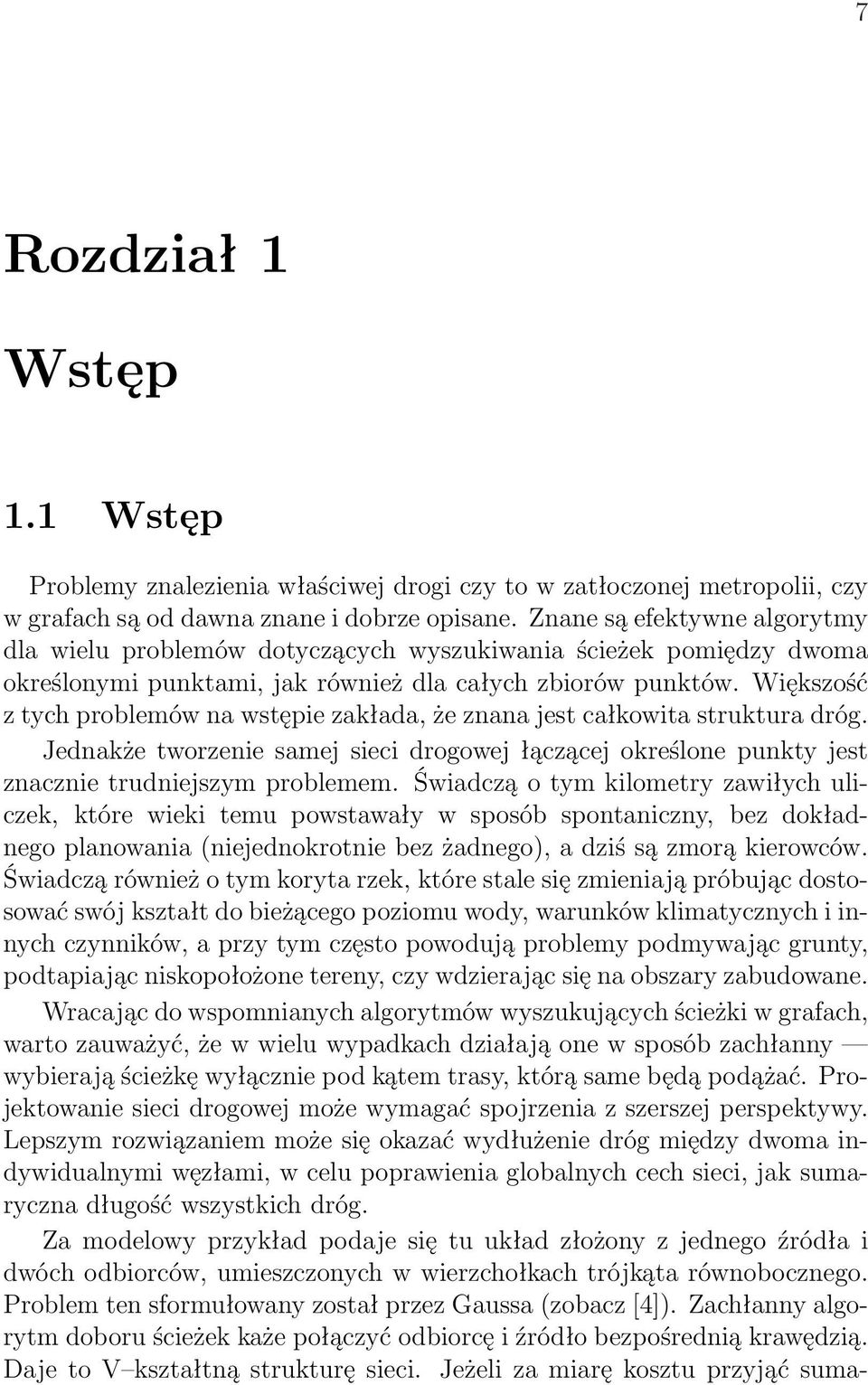 7

Rozdział 1

Wstęp

1.1 Wstęp

Problemy znalezienia właściwej drogi czy to w zatłoczonej metropolii, czy w grafach są od dawna znane i dobrze opisane. Znane są efektywne algorytmy dla wielu problemów dotyczących wyszukiwania ścieżek pomiędzy dwoma określonymi punktami, jak również dla całych zbiorów punktów. Większość z tych problemów na wstępie zakłada, że znana jest całkowita struktura dróg. Jednakże tworzenie samej sieci drogowej łączącej określone punkty jest znacznie trudniejszym problemem. Świadczą o tym kilometry zawiłych uliczek, które wieki temu powstawały w sposób spontaniczny, bez dokładnego planowania (niejednokrotnie bez żadnego), a dziś są zmorą kierowców. Świadczą również o tym koryta rzek, które stale się zmieniają próbując dostosować swój kształt do bieżącego poziomu wody, warunków klimatycznych i innych czynników, a przy tym często powodują problemy podmywając grunty, podtapiając niskopołożone tereny, czy wdzierając się na obszary zabudowane.

Wracając do wspomnianych algorytmów wyszukujących ścieżki w grafach, warto zauważyć, że w wielu wypadkach działają one w sposób zachłanny — wybierają ścieżkę wyłącznie pod kątem trasy, którą same będą podążać. Projektowanie sieci drogowej może wymagać spojrzenia z szerszej perspektywy. Lepszym rozwiązaniem może się okazać wydłużenie dróg między dwoma indywidualnymi węzłami, w celu poprawienia globalnych cech sieci, jak sumaryczna długość wszystkich dróg.

Za modelowy przykład podaje się tu układ złożony z jednego źródła i dwóch odbiorców, umieszczonych w wierzchołkach trójkąta równobocznego. Problem ten sformułowany został przez Gaussa (zobacz [4]). Zachłanny algorytm doboru ścieżek każe połączyć odbiorcę i źródło bezpośrednią krawędzią. Daje to V–kształtną strukturę sieci. Jeżeli za miarę kosztu przyjąć suma-